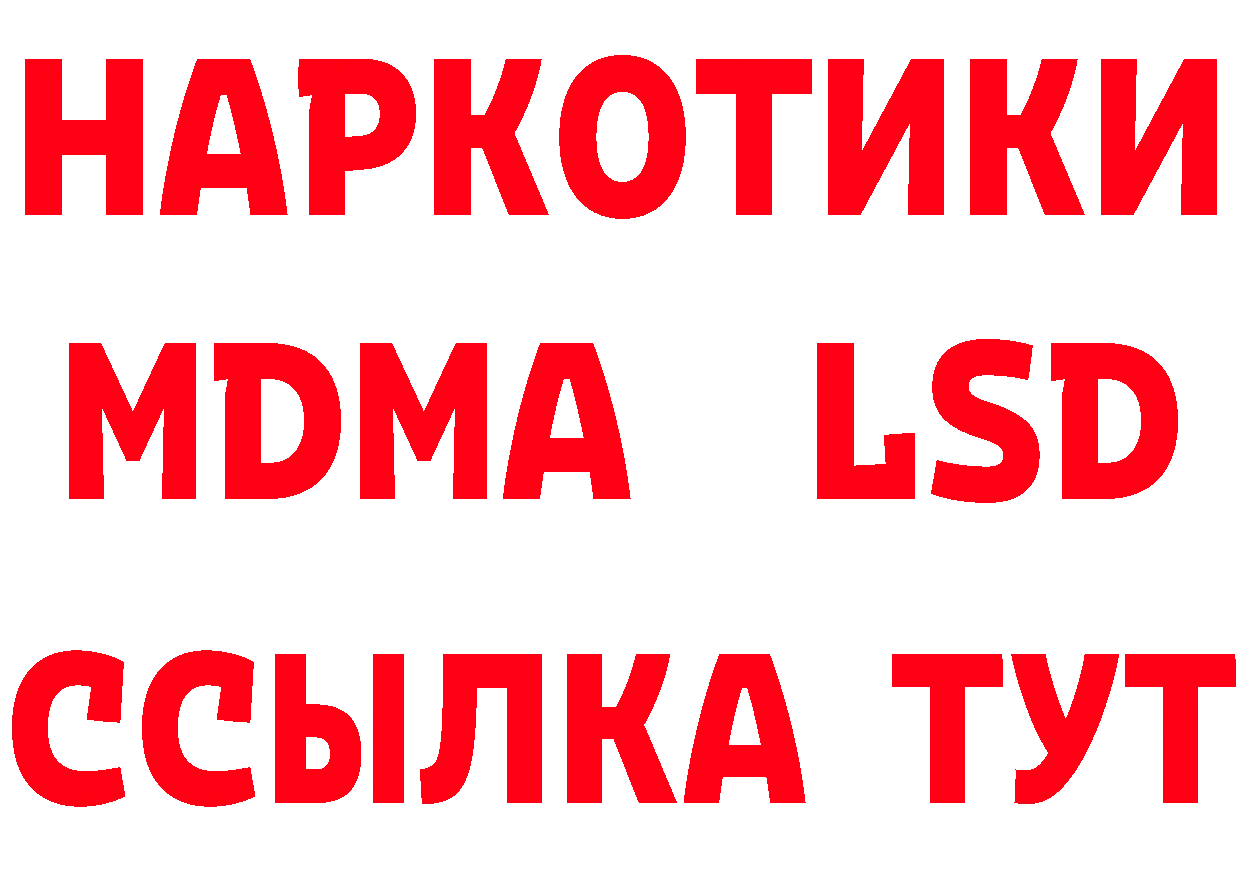 НАРКОТИКИ
MDMA LSD
ССЫЛКА ТУТ